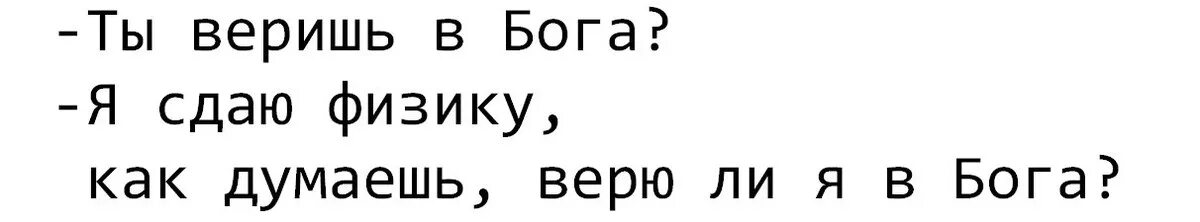 -Ты веришь в Бога?
-Я сдаю физику,
как думаешь, верю ли я в Бога?